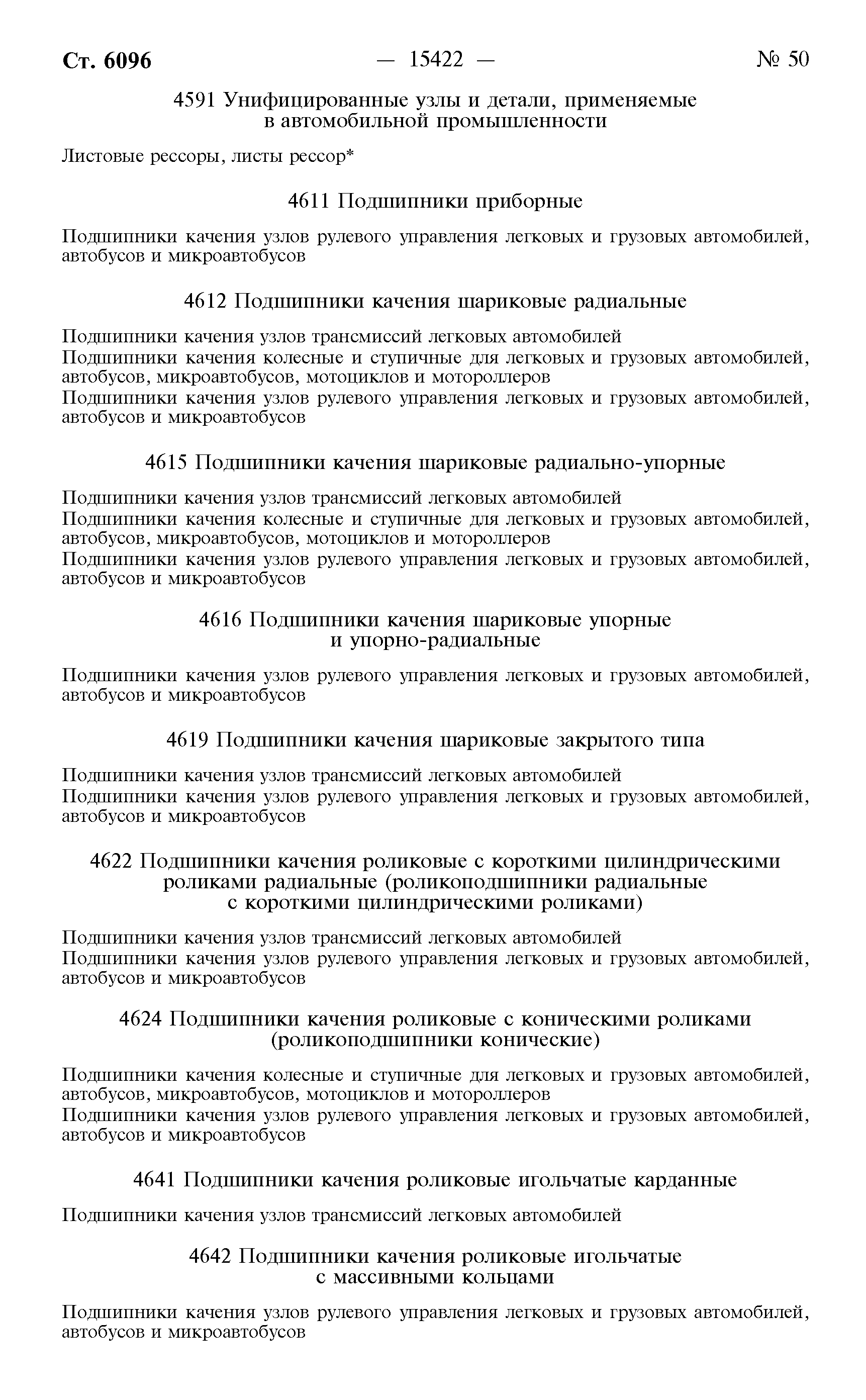 Ст. 6096 — 15422 — № 50

4591 Унифицированные узлы и детали, применяемые в автомобильной промышленности

Листовые рессоры, листы рессор*

4611 Подшипники приборные

Подшипники качения узлов рулевого управления легковых и грузовых автомобилей, автобусов и микроавтобусов

4612 Подшипники качения шариковые радиальные

Подшипники качения узлов трансмиссий легковых автомобилей
Подшипники качения колесные и ступичные для легковых и грузовых автомобилей, автобусов, микроавтобусов, мотоциклов и мотороллеров
Подшипники качения узлов рулевого управления легковых и грузовых автомобилей, автобусов и микроавтобусов

4615 Подшипники качения шариковые радиально-упорные

Подшипники качения узлов трансмиссий легковых автомобилей
Подшипники качения колесные и ступичные для легковых и грузовых автомобилей, автобусов, микроавтобусов, мотоциклов и мотороллеров
Подшипники качения узлов рулевого управления легковых и грузовых автомобилей, автобусов и микроавтобусов

4616 Подшипники качения шариковые упорные и упорно-радиальные

Подшипники качения узлов рулевого управления легковых и грузовых автомобилей, автобусов и микроавтобусов

4619 Подшипники качения шариковые закрытого типа

Подшипники качения узлов трансмиссий легковых автомобилей
Подшипники качения узлов рулевого управления легковых и грузовых автомобилей, автобусов и микроавтобусов

4622 Подшипники качения роликовые с короткими цилиндрическими роликами радиальные (роликоподшипники радиальные с короткими цилиндрическими роликами)

Подшипники качения узлов трансмиссий легковых автомобилей
Подшипники качения узлов рулевого управления легковых и грузовых автомобилей, автобусов и микроавтобусов

4624 Подшипники качения роликовые с коническими роликами (роликоподшипники конические)

Подшипники качения колесные и ступичные для легковых и грузовых автомобилей, автобусов, микроавтобусов, мотоциклов и мотороллеров
Подшипники качения узлов рулевого управления легковых и грузовых автомобилей, автобусов и микроавтобусов

4641 Подшипники качения роликовые игольчатые карданные

Подшипники качения узлов трансмиссий легковых автомобилей

4642 Подшипники качения роликовые игольчатые с массивными кольцами

Подшипники качения узлов рулевого управления легковых и грузовых автомобилей, автобусов и микроавтобусов